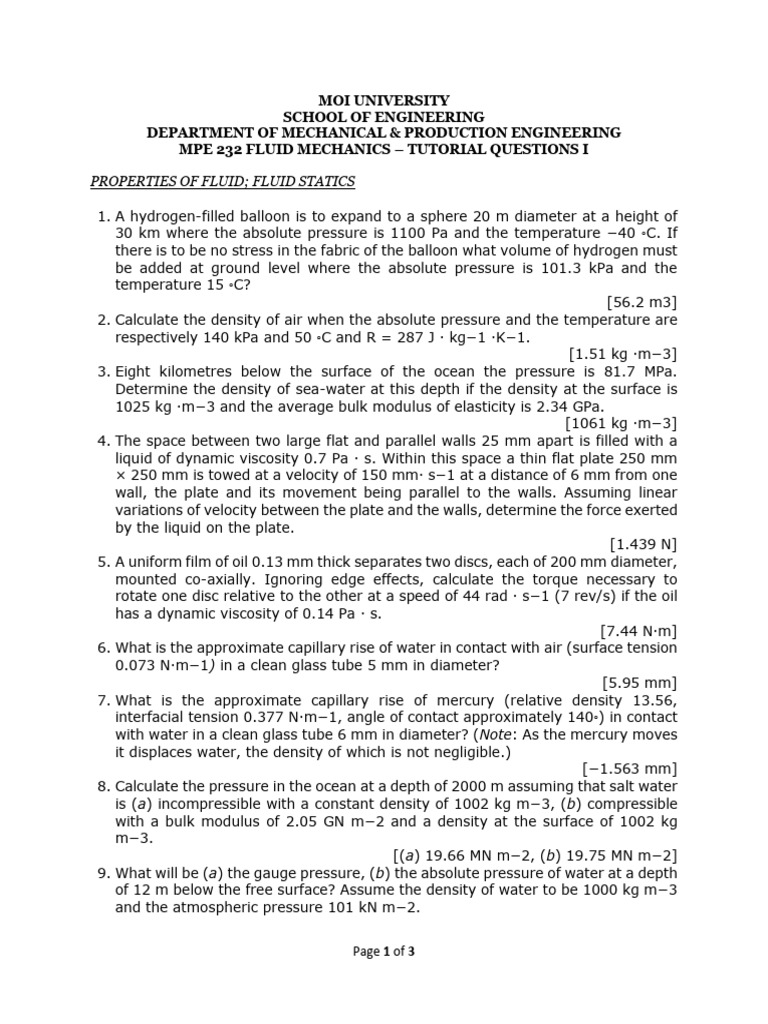 MOI UNIVERSITY
SCHOOL OF ENGINEERING
DEPARTMENT OF MECHANICAL & PRODUCTION ENGINEERING
MPE 232 FLUID MECHANICS – TUTORIAL QUESTIONS I

PROPERTIES OF FLUID; FLUID STATICS

1. A hydrogen-filled balloon is to expand to a sphere 20 m diameter at a height of 30 km where the absolute pressure is 1100 Pa and the temperature −40 ◦C. If there is to be no stress in the fabric of the balloon what volume of hydrogen must be added at ground level where the absolute pressure is 101.3 kPa and the temperature 15 ◦C?
[56.2 m3]

2. Calculate the density of air when the absolute pressure and the temperature are respectively 140 kPa and 50 ◦C and R = 287 J · kg−1 ·K−1.
[1.51 kg ·m−3]

3. Eight kilometres below the surface of the ocean the pressure is 81.7 MPa. Determine the density of sea-water at this depth if the density at the surface is 1025 kg ·m−3 and the average bulk modulus of elasticity is 2.34 GPa.
[1061 kg ·m−3]

4. The space between two large flat and parallel walls 25 mm apart is filled with a liquid of dynamic viscosity 0.7 Pa · s. Within this space a thin flat plate 250 mm × 250 mm is towed at a velocity of 150 mm· s−1 at a distance of 6 mm from one wall, the plate and its movement being parallel to the walls. Assuming linear variations of velocity between the plate and the walls, determine the force exerted by the liquid on the plate.
[1.439 N]

5. A uniform film of oil 0.13 mm thick separates two discs, each of 200 mm diameter, mounted co-axially. Ignoring edge effects, calculate the torque necessary to rotate one disc relative to the other at a speed of 44 rad · s−1 (7 rev/s) if the oil has a dynamic viscosity of 0.14 Pa · s.
[7.44 N·m]

6. What is the approximate capillary rise of water in contact with air (surface tension 0.073 N·m−1) in a clean glass tube 5 mm in diameter?
[5.95 mm]

7. What is the approximate capillary rise of mercury (relative density 13.56, interfacial tension 0.377 N·m−1, angle of contact approximately 140◦) in contact with water in a clean glass tube 6 mm in diameter? (Note: As the mercury moves it displaces water, the density of which is not negligible.)
[−1.563 mm]

8. Calculate the pressure in the ocean at a depth of 2000 m assuming that salt water is (a) incompressible with a constant density of 1002 kg m−3, (b) compressible with a bulk modulus of 2.05 GN m−2 and a density at the surface of 1002 kg m−3.
[(a) 19.66 MN m−2, (b) 19.75 MN m−2]

9. What will be (a) the gauge pressure, (b) the absolute pressure of water at a depth of 12 m below the free surface? Assume the density of water to be 1000 kg m−3 and the atmospheric pressure 101 kN m−2.

Page 1 of 3